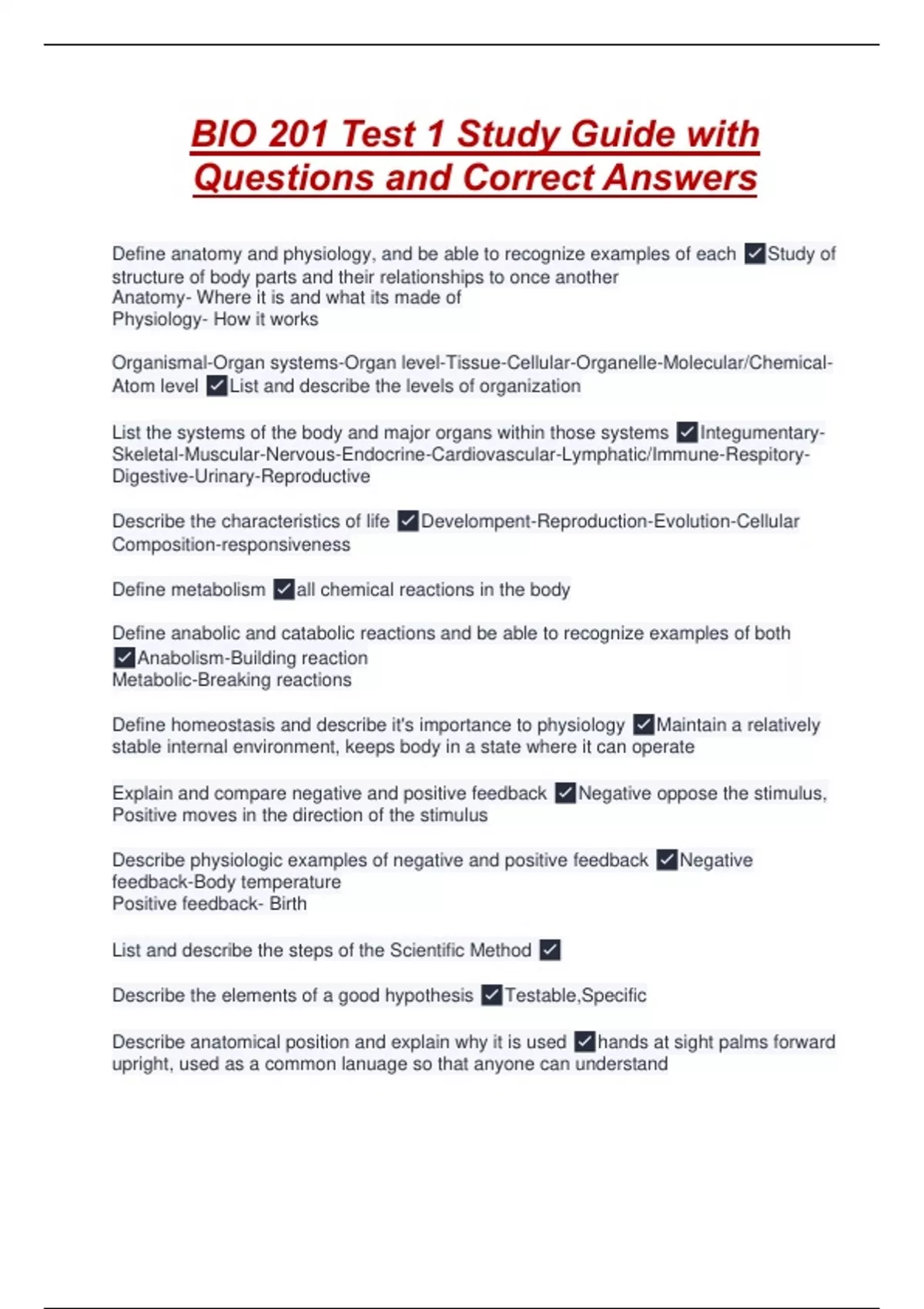 BIO 201 Test 1 Study Guide with Questions and Correct Answers

Define anatomy and physiology, and be able to recognize examples of each ✓Study of structure of body parts and their relationships to once another
Anatomy- Where it is and what its made of
Physiology- How it works

Organismal-Organ systems-Organ level-Tissue-Cellular-Organelle-Molecular/Chemical-Atom level ✓List and describe the levels of organization

List the systems of the body and major organs within those systems ✓Integumentary-Skeletal-Muscular-Nervous-Endocrine-Cardiovascular-Lymphatic/Immune-Respitory-Digestive-Urinary-Reproductive

Describe the characteristics of life ✓Develompent-Reproduction-Evolution-Cellular Composition-responsiveness

Define metabolism ✓all chemical reactions in the body

Define anabolic and catabolic reactions and be able to recognize examples of both ✓Anabolism-Building reaction
Metabolic-Breaking reactions

Define homeostasis and describe it's importance to physiology ✓Maintain a relatively stable internal environment, keeps body in a state where it can operate

Explain and compare negative and positive feedback ✓Negative oppose the stimulus, Positive moves in the direction of the stimulus

Describe physiologic examples of negative and positive feedback ✓Negative feedback-Body temperature
Positive feedback- Birth

List and describe the steps of the Scientific Method ✓

Describe the elements of a good hypothesis ✓Testable,Specific

Describe anatomical position and explain why it is used ✓hands at sight palms forward upright, used as a common lanuage so that anyone can understand